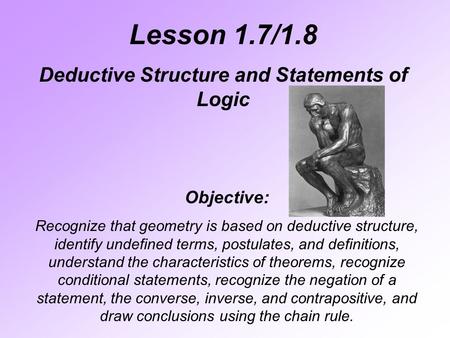 Lesson 1.7/1.8

Deductive Structure and Statements of Logic

Objective:

Recognize that geometry is based on deductive structure, identify undefined terms, postulates, and definitions, understand the characteristics of theorems, recognize conditional statements, recognize the negation of a statement, the converse, inverse, and contrapositive, and draw conclusions using the chain rule.